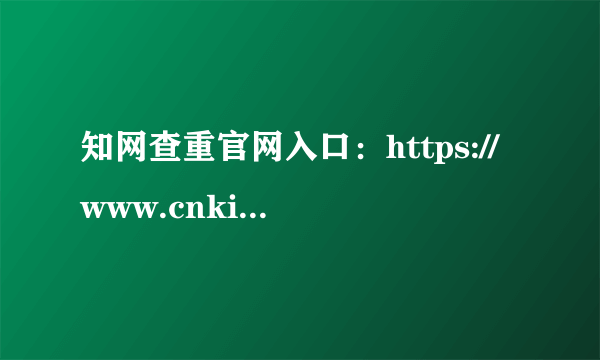 知网查重官网入口：https://www.cnki...